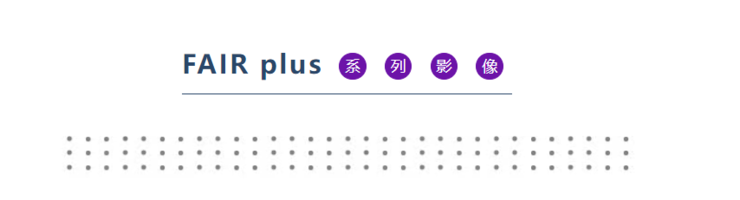 FAIR plus 系 列 影 像